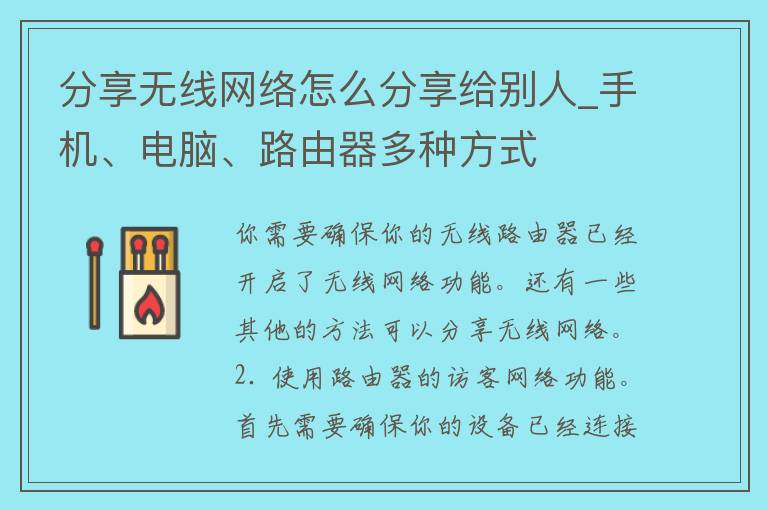 分享无线网络怎么分享给别人_手机、电脑、路由器多种方式

你需要确保你的无线路由器已经开启了无线网络功能。还有一些其他的方法可以分享无线网络。2. 使用路由器的访客网络功能。首先需要确保你的设备已经连接